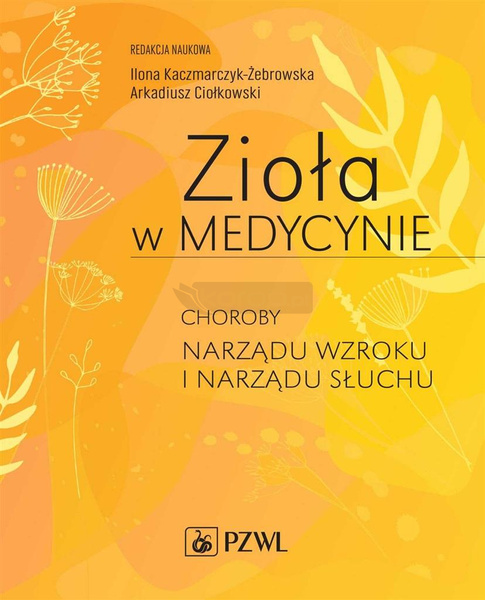 REDAKCJA NAUKOWA

Ilona Kaczmarczyk-Żebrowska
Arkadiusz Ciołkowski

Zioła
w MEDYCYNIE

CHOROBY
NARZĄDU WZROKU
I NARZĄDU SŁUCHU

PZWL